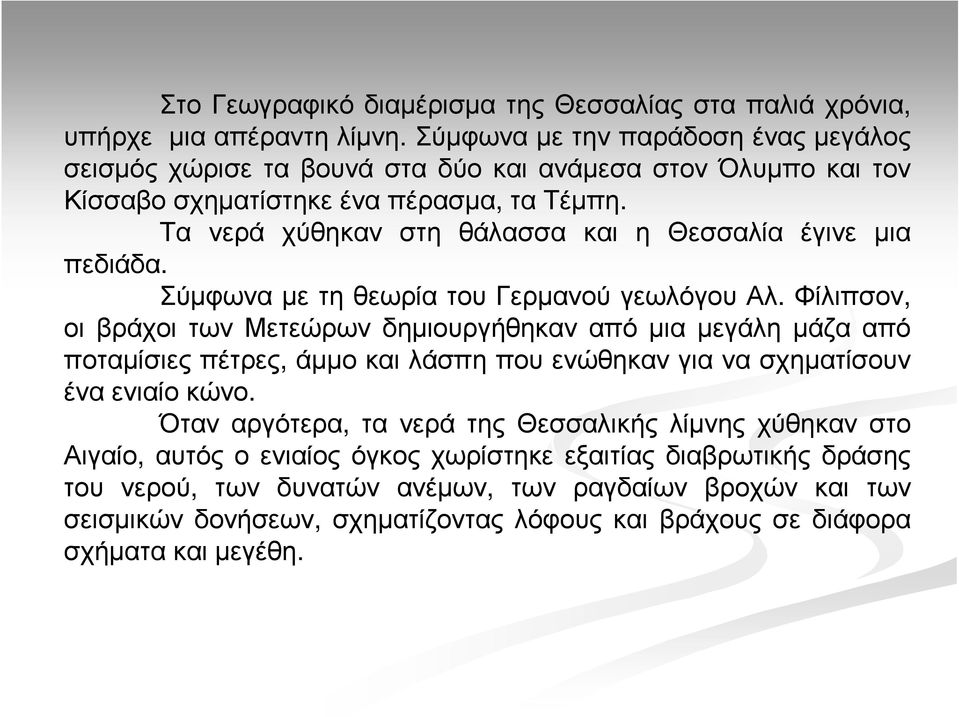 Στο Γεωγραφικό διαμέρισμα της Θεσσαλίας στα παλιά χρόνια, υπήρχε μια απέραντη λίμνη. Σύμφωνα με την παράδοση ένας μεγάλος σεισμός χώρισε τα βουνά στα δύο και ανάμεσα στον Όλυμπο και τον Κίσσαβο σχηματίστηκε ένα πέρασμα, τα Τέμπη.

Τα νερά χύθηκαν στη θάλασσα και η Θεσσαλία έγινε μια πεδιάδα.

Σύμφωνα με τη θεωρία του Γερμανού γεωλόγου Αλ. Φίλιπσον, οι βράχοι των Μετεώρων δημιουργήθηκαν από μια μεγάλη μάζα από ποταμίσιες πέτρες, άμμο και λάσπη που ενώθηκαν για να σχηματίσουν ένα ενιαίο κώνο.

Όταν αργότερα, τα νερά της Θεσσαλικής λίμνης χύθηκαν στο Αιγαίο, αυτός ο ενιαίος όγκος χωρίστηκε εξαιτίας διαβρωτικής δράσης του νερού, των δυνατών ανέμων, των ραγδαίων βροχών και των σεισμικών δονήσεων, σχηματίζοντας λόφους και βράχους σε διάφορα σχήματα και μεγέθη.